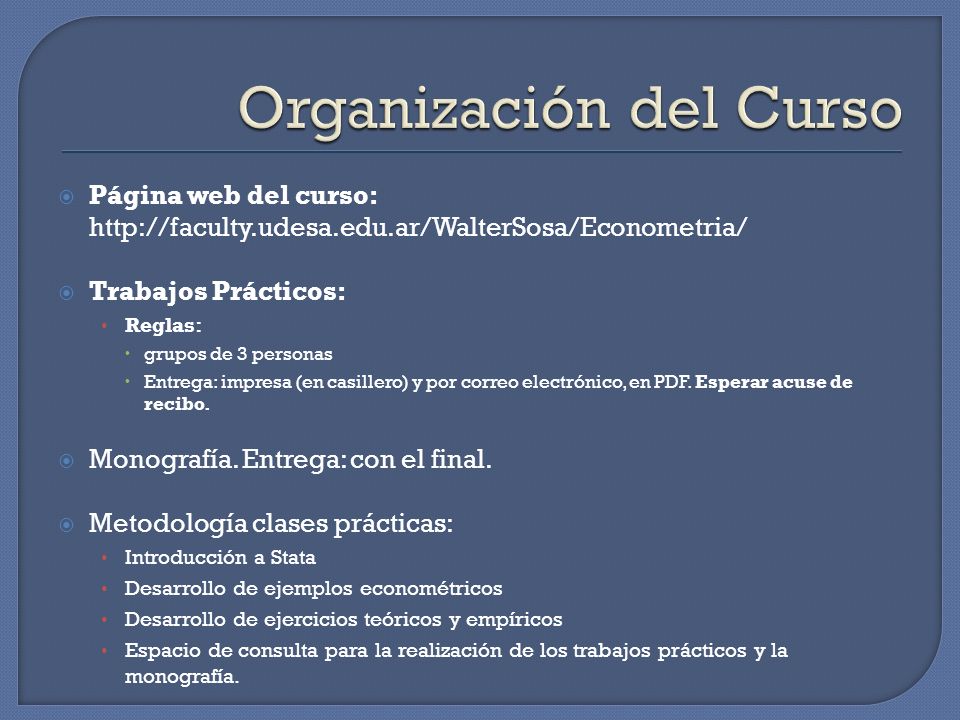 Organización del Curso

Página web del curso: http://faculty.udesa.edu.ar/WalterSosa/Econometria/

Trabajos Prácticos:

Reglas:

grupos de 3 personas

Entrega: impresa (en casillero) y por correo electrónico, en PDF. Esperar acuse de recibo.

Monografía. Entrega: con el final.

Metodología clases prácticas:

Introducción a Stata

Desarrollo de ejemplos econométricos

Desarrollo de ejercicios teóricos y empíricos

Espacio de consulta para la realización de los trabajos prácticos y la monografía.